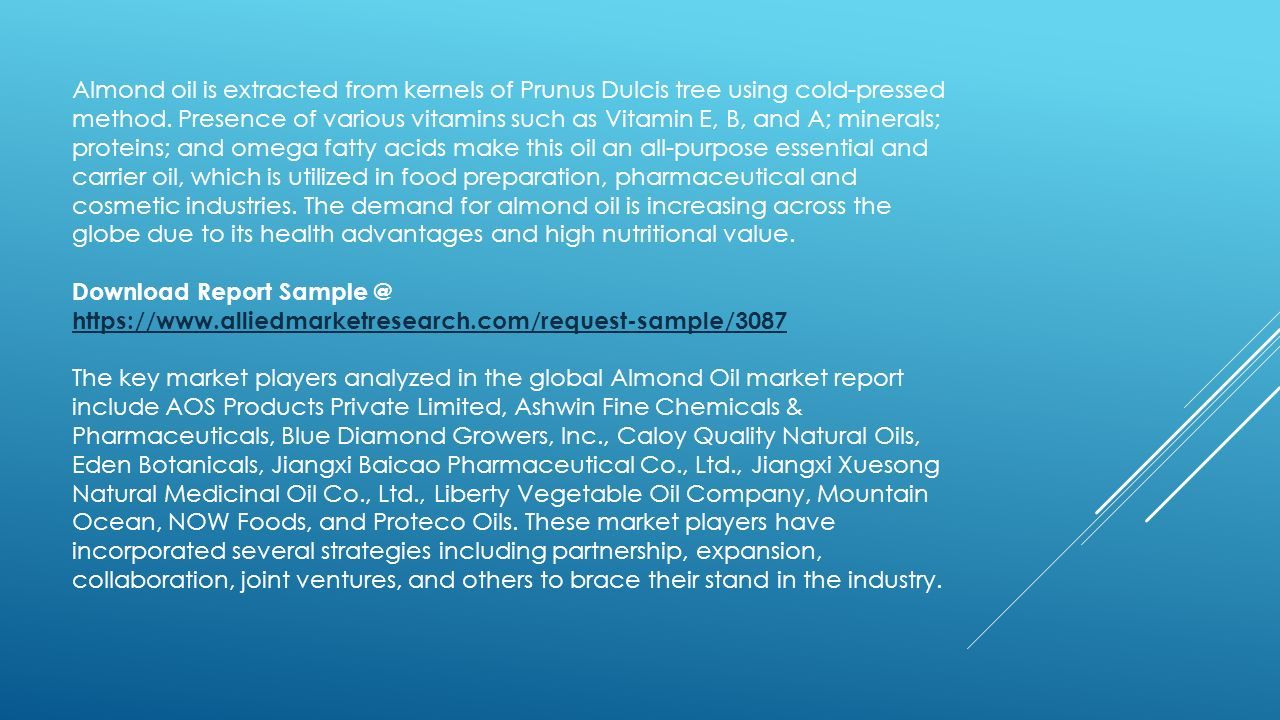 Almond oil is extracted from kernels of Prunus Dulcis tree using cold-pressed method. Presence of various vitamins such as Vitamin E, B, and A; minerals; proteins; and omega fatty acids make this oil an all-purpose essential and carrier oil, which is utilized in food preparation, pharmaceutical and cosmetic industries. The demand for almond oil is increasing across the globe due to its health advantages and high nutritional value.

Download Report Sample @ https://www.alliedmarketresearch.com/request-sample/3087

The key market players analyzed in the global Almond Oil market report include AOS Products Private Limited, Ashwin Fine Chemicals & Pharmaceuticals, Blue Diamond Growers, Inc., Caloy Quality Natural Oils, Eden Botanicals, Jiangxi Baicao Pharmaceutical Co., Ltd., Jiangxi Xuesong Natural Medicinal Oil Co., Ltd., Liberty Vegetable Oil Company, Mountain Ocean, NOW Foods, and Proteco Oils. These market players have incorporated several strategies including partnership, expansion, collaboration, joint ventures, and others to brace their stand in the industry.